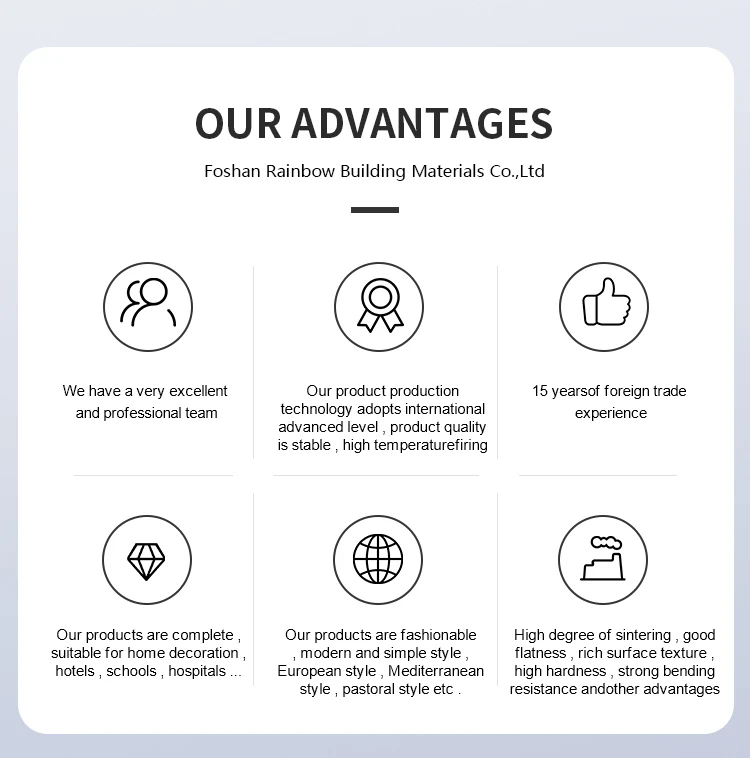 OUR ADVANTAGES

Foshan Rainbow Building Materials Co.,Ltd

We have a very excellent and professional team

Our product production technology adopts international advanced level , product quality is stable , high temperaturefiring

15 yearsof foreign trade experience

Our products are complete , suitable for home decoration , hotels , schools , hospitals ...

Our products are fashionable , modern and simple style , European style , Mediterranean style , pastoral style etc .

High degree of sintering , good flatness , rich surface texture , high hardness , strong bending resistance andother advantages